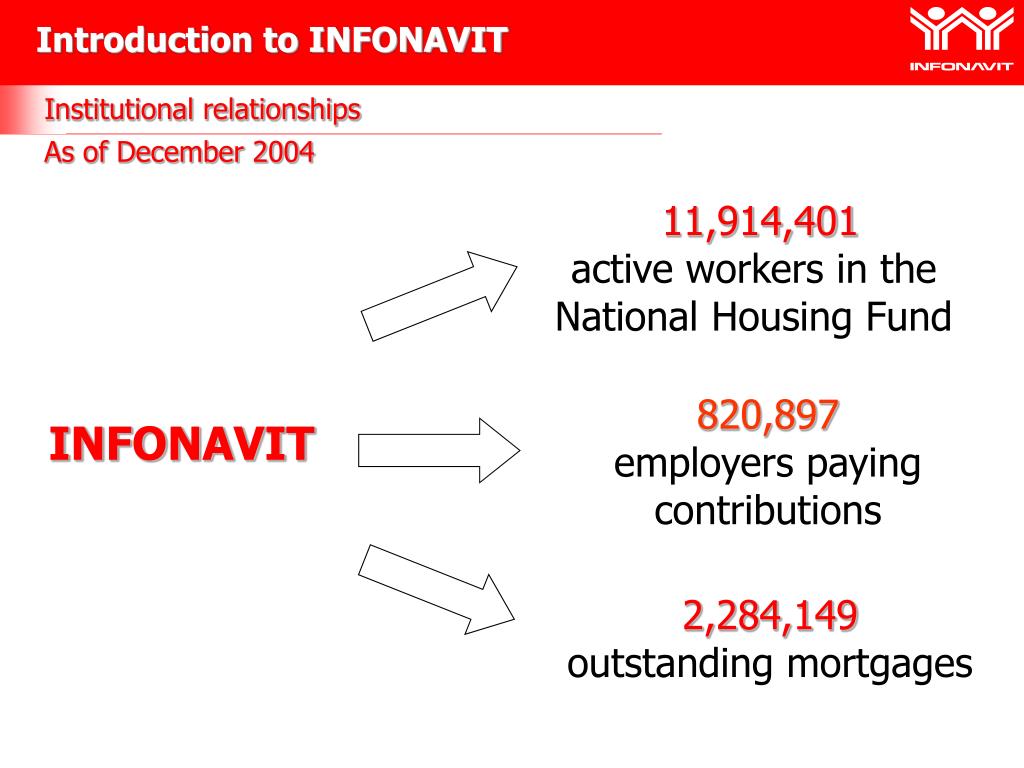 Introduction to INFONAVIT

INFONAVIT

Institutional relationships

As of December 2004

INFONAVIT

11,914,401
active workers in the National Housing Fund

820,897
employers paying contributions

2,284,149
outstanding mortgages